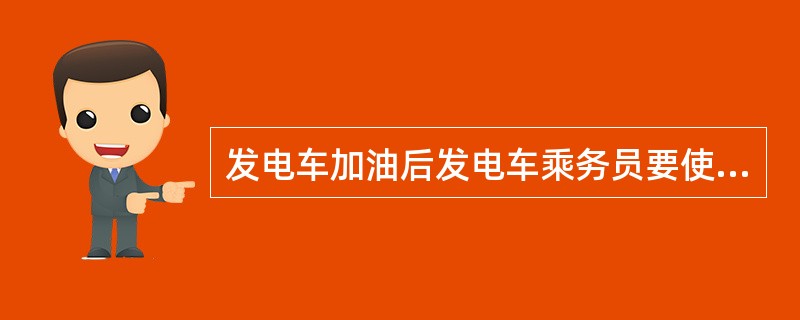 发电车加油后发电车乘务员要使...